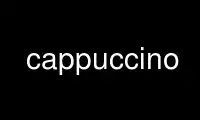 cappuccino